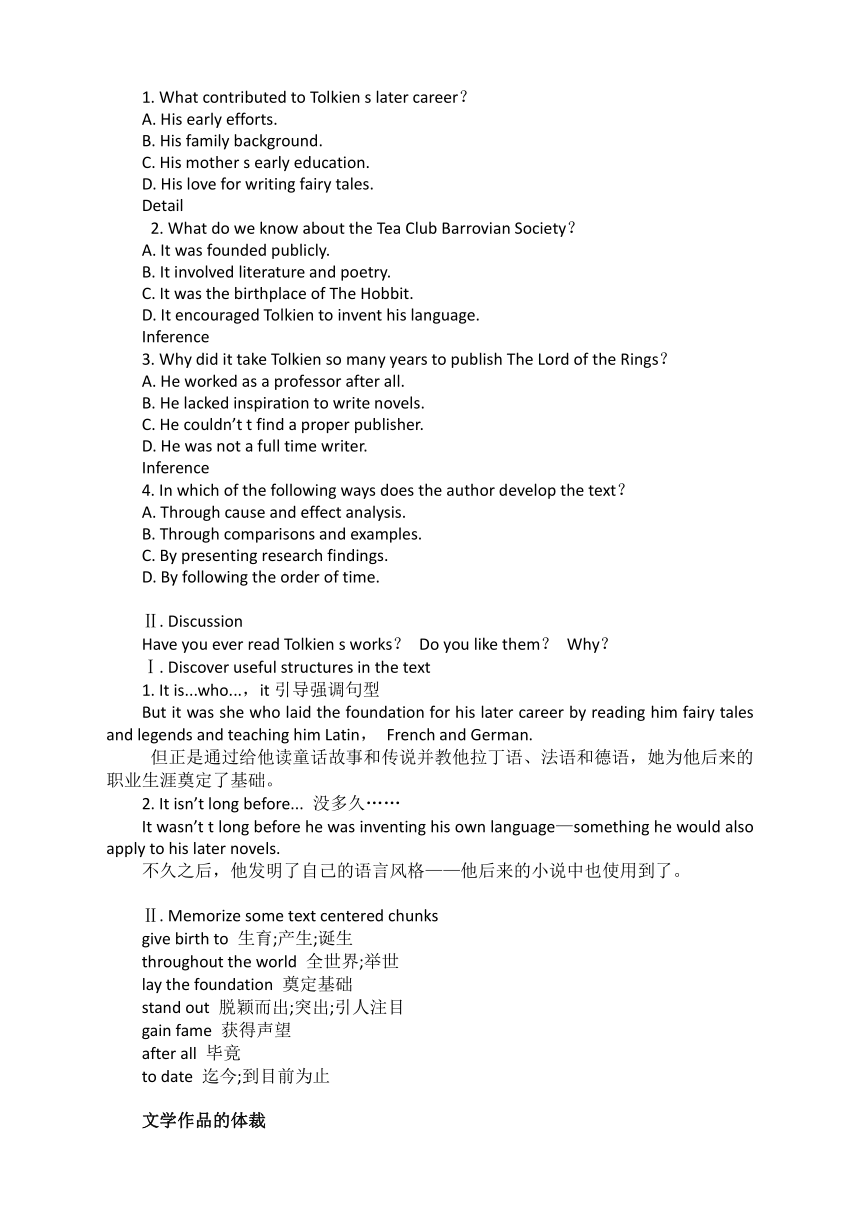 1. What contributed to Tolkien s later career？
A. His early efforts.
B. His family background.
C. His mother s early education.
D. His love for writing fairy tales.
Detail
2. What do we know about the Tea Club Barrovian Society？
A. It was founded publicly.
B. It involved literature and poetry.
C. It was the birthplace of The Hobbit.
D. It encouraged Tolkien to invent his language.
Inference
3. Why did it take Tolkien so many years to publish The Lord of the Rings？
A. He worked as a professor after all.
B. He lacked inspiration to write novels.
C. He couldn’t t find a proper publisher.
D. He was not a full time writer.
Inference
4. In which of the following ways does the author develop the text？
A. Through cause and effect analysis.
B. Through comparisons and examples.
C. By presenting research findings.
D. By following the order of time.

Ⅱ. Discussion
Have you ever read Tolkien s works？ Do you like them？ Why？
Ⅰ. Discover useful structures in the text
1. It is...who...，it 引导强调句型
But it was she who laid the foundation for his later career by reading him fairy tales and legends and teaching him Latin， French and German.
但正是通过给他读童话故事和传说并教他拉丁语、法语和德语，她为他后来的职业生涯奠定了基础。
2. It isn’t long before... 没多久……
It wasn’t t long before he was inventing his own language—something he would also apply to his later novels.
不久之后，他发明了自己的语言风格——他后来的小说中也使用到了。

Ⅱ. Memorize some text centered chunks
give birth to 生育;产生;诞生
throughout the world 全世界;举世
lay the foundation 奠定基础
stand out 脱颖而出;突出;引人注目
gain fame 获得声望
after all 毕竟
to date 迄今;到目前为止

文学作品的体裁